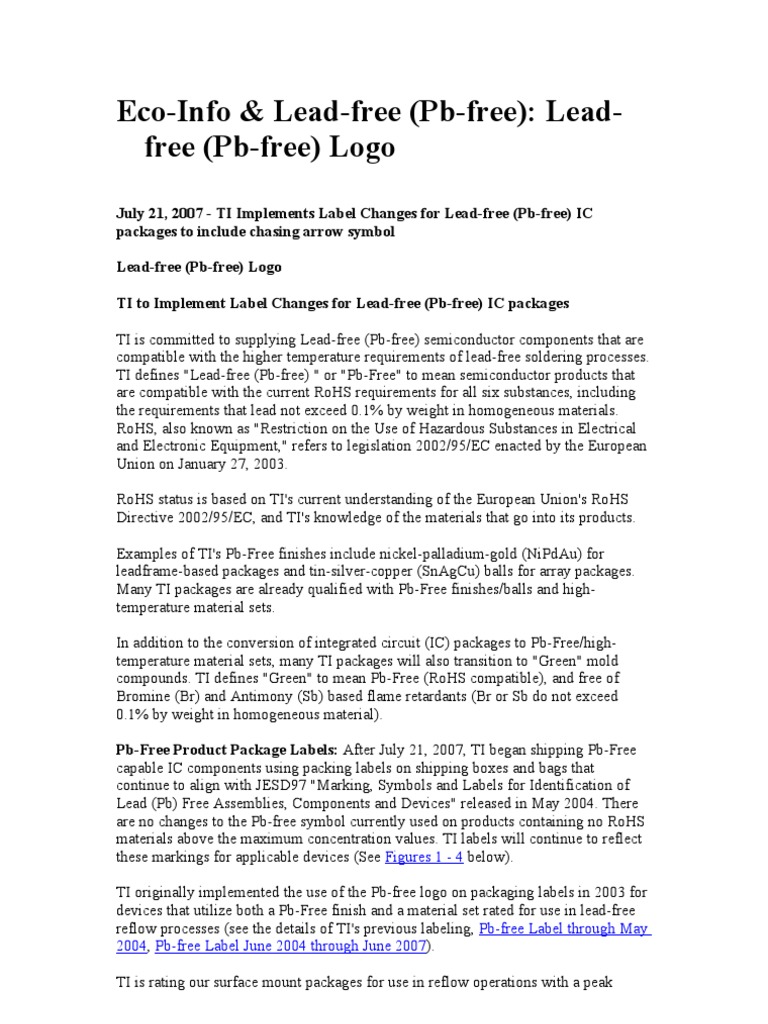 Eco-Info & Lead-free (Pb-free): Lead-free (Pb-free) Logo

July 21, 2007 - TI Implements Label Changes for Lead-free (Pb-free) IC packages to include chasing arrow symbol

Lead-free (Pb-free) Logo

TI to Implement Label Changes for Lead-free (Pb-free) IC packages

TI is committed to supplying Lead-free (Pb-free) semiconductor components that are compatible with the higher temperature requirements of lead-free soldering processes. TI defines "Lead-free (Pb-free) " or "Pb-Free" to mean semiconductor products that are compatible with the current RoHS requirements for all six substances, including the requirements that lead not exceed 0.1% by weight in homogeneous materials. RoHS, also known as "Restriction on the Use of Hazardous Substances in Electrical and Electronic Equipment," refers to legislation 2002/95/EC enacted by the European Union on January 27, 2003.

RoHS status is based on TI's current understanding of the European Union's RoHS Directive 2002/95/EC, and TI's knowledge of the materials that go into its products.

Examples of TI's Pb-Free finishes include nickel-palladium-gold (NiPdAu) for leadframe-based packages and tin-silver-copper (SnAgCu) balls for array packages. Many TI packages are already qualified with Pb-Free finishes/balls and high-temperature material sets.

In addition to the conversion of integrated circuit (IC) packages to Pb-Free/high-temperature material sets, many TI packages will also transition to "Green" mold compounds. TI defines "Green" to mean Pb-Free (RoHS compatible), and free of Bromine (Br) and Antimony (Sb) based flame retardants (Br or Sb do not exceed 0.1% by weight in homogeneous material).

Pb-Free Product Package Labels: After July 21, 2007, TI began shipping Pb-Free capable IC components using packing labels on shipping boxes and bags that continue to align with JESD97 "Marking, Symbols and Labels for Identification of Lead (Pb) Free Assemblies, Components and Devices" released in May 2004. There are no changes to the Pb-free symbol currently used on products containing no RoHS materials above the maximum concentration values. TI labels will continue to reflect these markings for applicable devices (See Figures 1 - 4 below).

TI originally implemented the use of the Pb-free logo on packaging labels in 2003 for devices that utilize both a Pb-Free finish and a material set rated for use in lead-free reflow processes (see the details of TI's previous labeling, Pb-free Label through May 2004, Pb-free Label June 2004 through June 2007).

TI is rating our surface mount packages for use in reflow operations with a peak